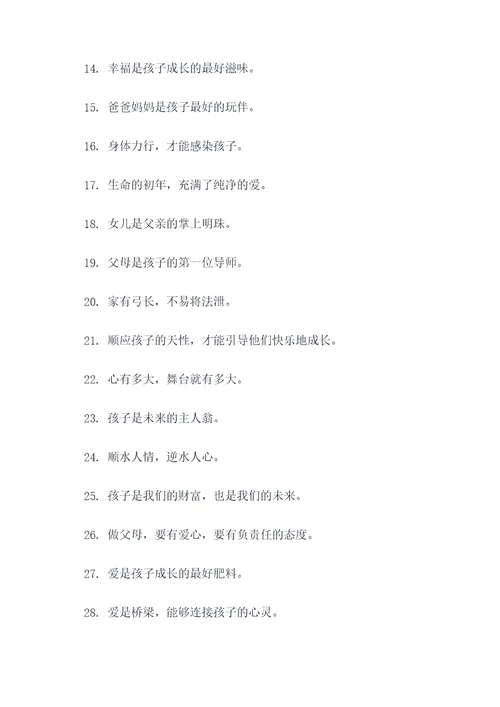 14. 幸福是孩子成长的最好滋味。

15. 爸爸妈妈是孩子最好的玩伴。

16. 身体力行，才能感染孩子。

17. 生命的初年，充满了纯净的爱。

18. 女儿是父亲的掌上明珠。

19. 父母是孩子的第一位导师。

20. 家有弓长，不易将法泄。

21. 顺应孩子的天性，才能引导他们快乐地成长。

22. 心有多大，舞台就有多大。

23. 孩子是未来的主人翁。

24. 顺水人情，逆水人心。

25. 孩子是我们的财富，也是我们的未来。

26. 做父母，要有爱心，要有负责任的态度。

27. 爱是孩子成长的最好肥料。

28. 爱是桥梁，能够连接孩子的心灵。